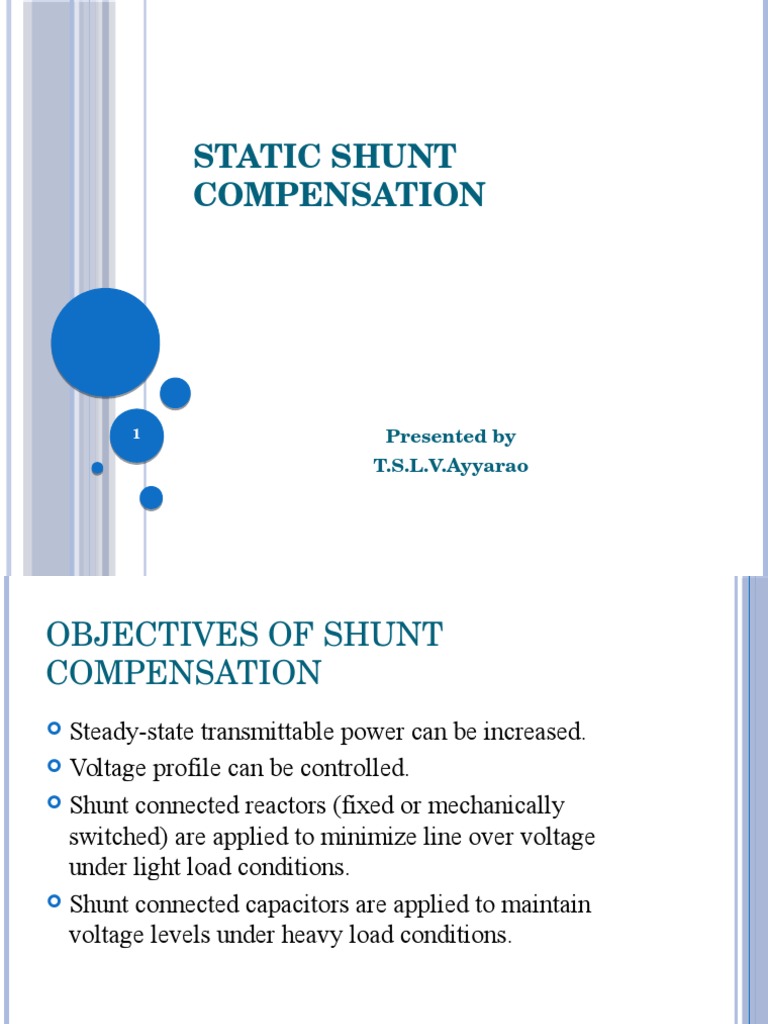 STATIC SHUNT COMPENSATION

1

Presented by
T.S.L.V.Ayyarao

OBJECTIVES OF SHUNT COMPENSATION

Steady-state transmittable power can be increased.

Voltage profile can be controlled.

Shunt connected reactors (fixed or mechanically switched) are applied to minimize line over voltage under light load conditions.

Shunt connected capacitors are applied to maintain voltage levels under heavy load conditions.